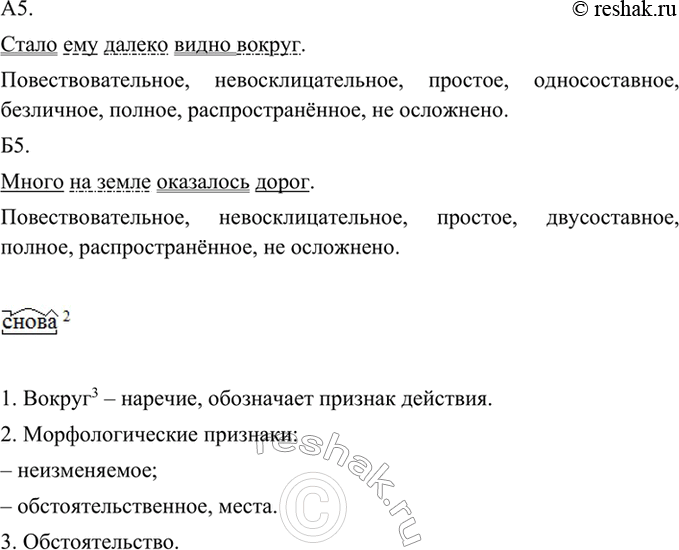 А5. © reshak.ru

Стало ему далеко видно вокруг.

Повествовательное, невосклицательное, простое, односоставное, безличное, полное, распространённое, не осложнено.

Б5.

Много на земле оказалось дорог.

Повествовательное, невосклицательное, простое, двусоставное, полное, распространённое, не осложнено.

снова $^2$

1. Вокруг$^3$ – наречие, обозначает признак действия.

2. Морфологические признаки:

– неизменяемое;

– обстоятельственное, места.

3. Обстоятельство.

reshak.ru ©